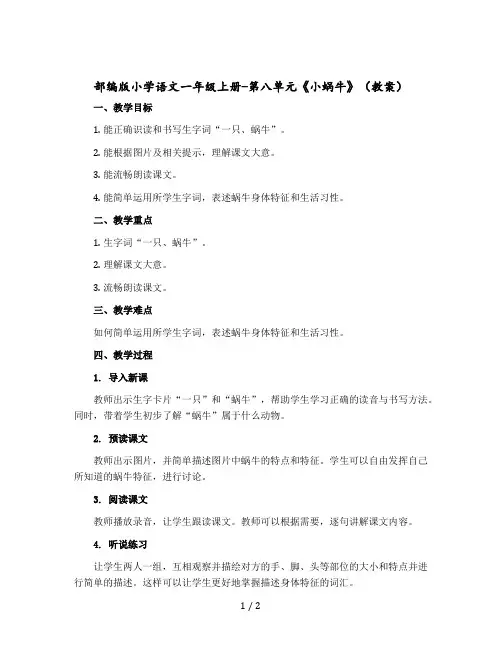 部编版小学语文一年级上册-第八单元《小蜗牛》（教案）

一、教学目标

1. 能正确识读和书写生字词“一只、蜗牛”。

2. 能根据图片及相关提示，理解课文大意。

3. 能流畅朗读课文。

4. 能简单运用所学生字词，表述蜗牛身体特征和生活习性。

二、教学重点

1. 生字词“一只、蜗牛”。

2. 理解课文大意。

3. 流畅朗读课文。

三、教学难点

如何简单运用所学生字词，表述蜗牛身体特征和生活习性。

四、教学过程

1. 导入新课

教师出示生字卡片“一只”和“蜗牛”，帮助学生学习正确的读音与书写方法。同时，带着学生初步了解“蜗牛”属于什么动物。

2. 预读课文

教师出示图片，并简单描述图片中蜗牛的特点和特征。学生可以自由发挥自己所知道的蜗牛特征，进行讨论。

3. 阅读课文

教师播放录音，让学生跟读课文。教师可以根据需要，逐句讲解课文内容。

4. 听说练习

让学生两人一组，互相观察并描绘对方的手、脚、头等部位的大小和特点并进行简单的描述。这样可以让学生更好地掌握描述身体特征的词汇。

1 / 2